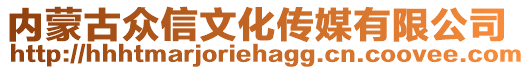 内蒙古众信文化传媒有限公司
http://hhhtmarjoriehagg.cn.coovee.com